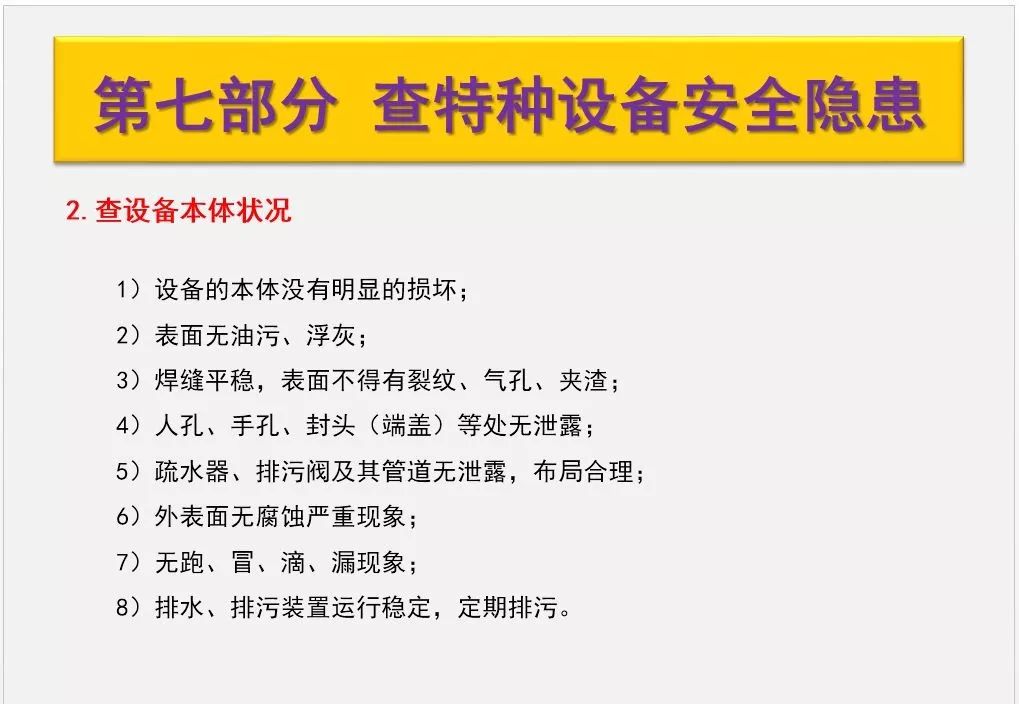 第七部分 查特种设备安全隐患

2.查设备本体状况

1）设备的本体没有明显的损坏；

2）表面无油污、浮灰；

3）焊缝平稳，表面不得有裂纹、气孔、夹渣；

4）人孔、手孔、封头（端盖）等处无泄露；

5）疏水器、排污阀及其管道无泄露，布局合理；

6）外表面无腐蚀严重现象；

7）无跑、冒、滴、漏现象；

8）排水、排污装置运行稳定，定期排污。